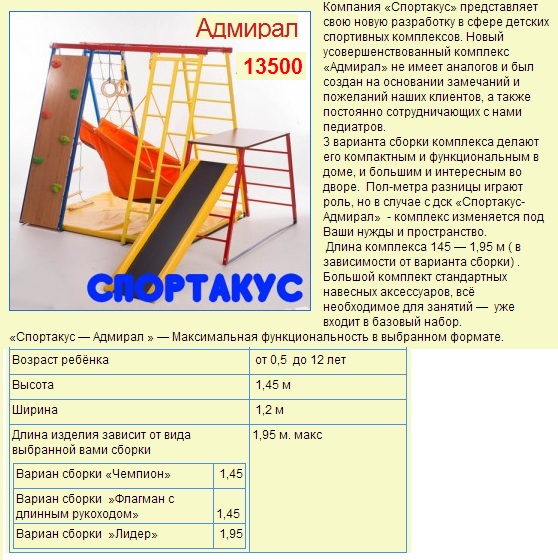 Адмирал

13500

СПОРТАКУС

Компания «Спортакус» представляет свою новую разработку в сфере детских спортивных комплексов. Новый усовершенствованный комплекс «Адмирал» не имеет аналогов и был создан на основании замечаний и пожеланий наших клиентов, а также постоянно сотрудничающих с нами педиатров.
3 варианта сборки комплекса делают его компактным и функциональным в доме, и большим и интересным во дворе. Пол-метра разницы играют роль, но в случае с дск «Спортакус-Адмирал» - комплекс изменяется под Ваши нужды и пространство.
Длина комплекса 145 — 1,95 м ( в зависимости от варианта сборки) . Большой комплект стандартных навесных аксессуаров, всё необходимое для занятий — уже входит в базовый набор.
«Спортакус — Адмирал » — Максимальная функциональность в выбранном формате.

| Возраст ребёнка | от 0,5 до 12 лет |
|---|---|
| Высота | 1,45 м |
| Ширина | 1,2 м |
| Длина изделия зависит от вида выбранной вами сборки | 1,95 м. макс |

| Вариан сборки «Чемпион» | 1,45 |
|---|---|
| Вариан сборки »Флагман с длинным рукоходом» | 1,45 |
| Вариан сборки »Лидер» | 1,95 |